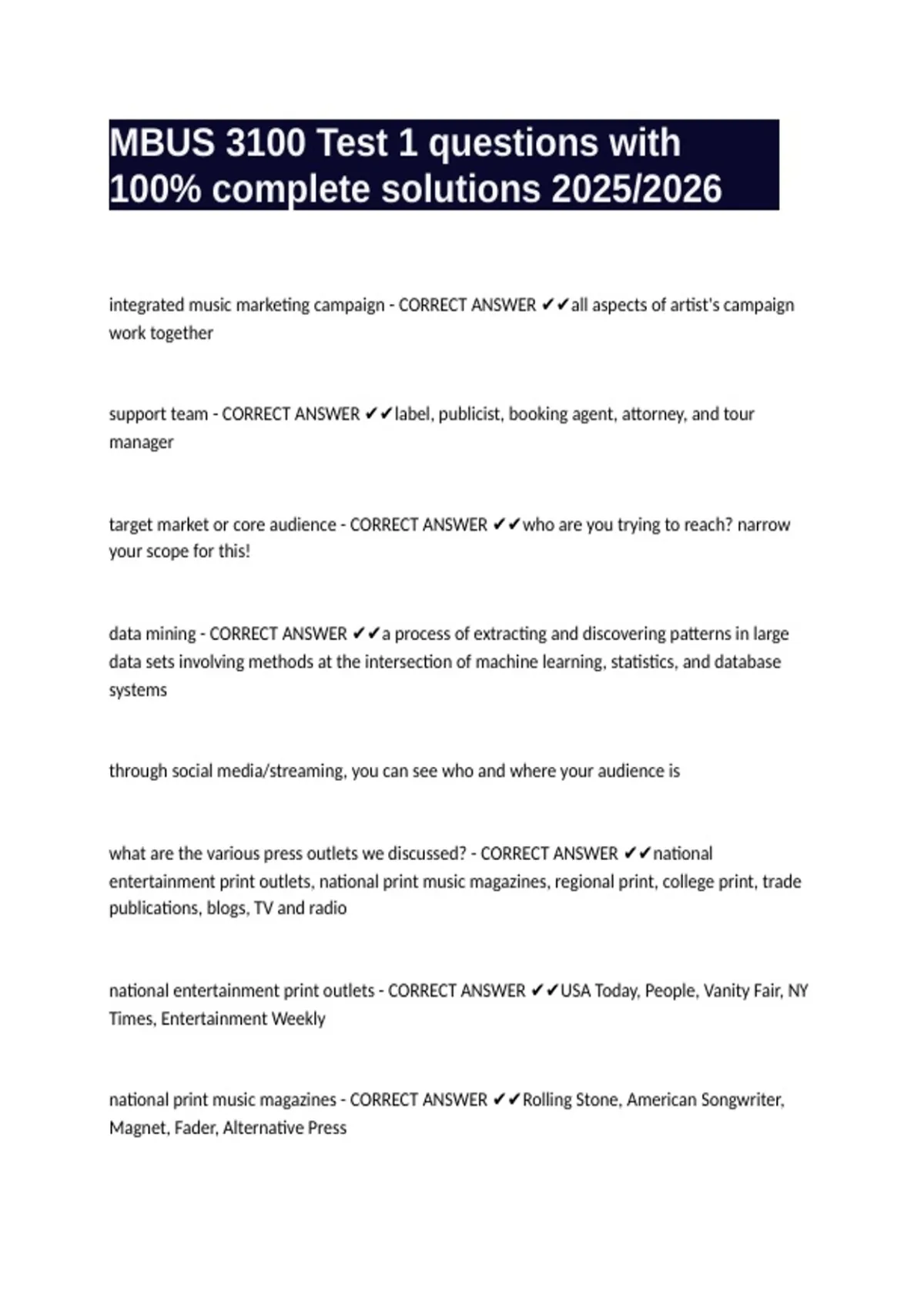 MBUS 3100 Test 1 questions with 100% complete solutions 2025/2026

integrated music marketing campaign - CORRECT ANSWER ✔✔all aspects of artist's campaign work together

support team - CORRECT ANSWER ✔✔label, publicist, booking agent, attorney, and tour manager

target market or core audience - CORRECT ANSWER ✔✔who are you trying to reach? narrow your scope for this!

data mining - CORRECT ANSWER ✔✔a process of extracting and discovering patterns in large data sets involving methods at the intersection of machine learning, statistics, and database systems

through social media/streaming, you can see who and where your audience is

what are the various press outlets we discussed? - CORRECT ANSWER ✔✔national entertainment print outlets, national print music magazines, regional print, college print, trade publications, blogs, TV and radio

national entertainment print outlets - CORRECT ANSWER ✔✔USA Today, People, Vanity Fair, NY Times, Entertainment Weekly

national print music magazines - CORRECT ANSWER ✔✔Rolling Stone, American Songwriter, Magnet, Fader, Alternative Press